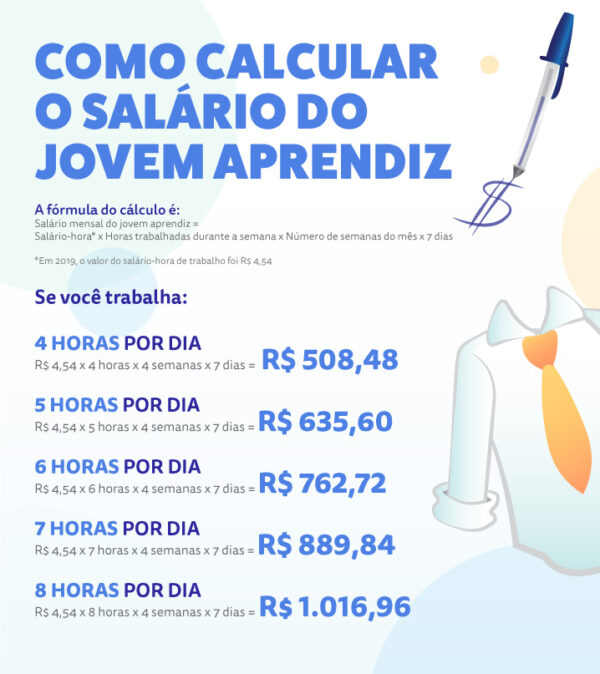 COMO CALCULAR O SALÁRIO DO JOVEM APRENDIZ

A fórmula do cálculo é:
Salário mensal do jovem aprendiz =
Salário-hora* x Horas trabalhadas durante a semana x Número de semanas do mês x 7 dias

*Em 2019, o valor do salário-hora de trabalho foi R$ 4,54

Se você trabalha:

4 HORAS POR DIA
R$ 4,54 x 4 horas x 4 semanas x 7 dias = R$ 508,48

5 HORAS POR DIA
R$ 4,54 x 5 horas x 4 semanas x 7 dias = R$ 635,60

6 HORAS POR DIA
R$ 4,54 x 6 horas x 4 semanas x 7 dias = R$ 762,72

7 HORAS POR DIA
R$ 4,54 x 7 horas x 4 semanas x 7 dias = R$ 889,84

8 HORAS POR DIA
R$ 4,54 x 8 horas x 4 semanas x 7 dias = R$ 1.016,96